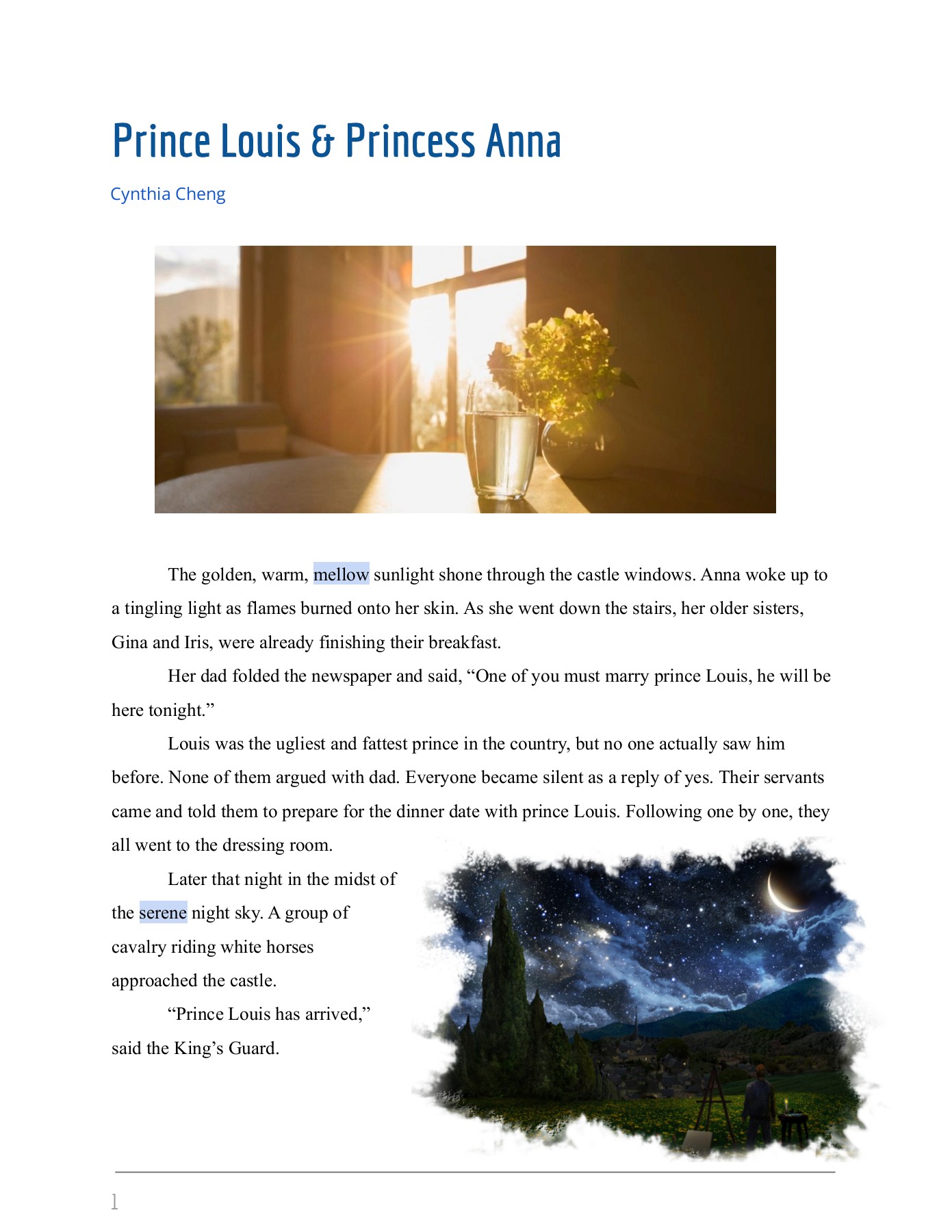 Prince Louis & Princess Anna

Cynthia Cheng

The golden, warm, mellow sunlight shone through the castle windows. Anna woke up to a tingling light as flames burned onto her skin. As she went down the stairs, her older sisters, Gina and Iris, were already finishing their breakfast.

Her dad folded the newspaper and said, “One of you must marry prince Louis, he will be here tonight.”

Louis was the ugliest and fattest prince in the country, but no one actually saw him before. None of them argued with dad. Everyone became silent as a reply of yes. Their servants came and told them to prepare for the dinner date with prince Louis. Following one by one, they all went to the dressing room.

Later that night in the midst of the serene night sky. A group of cavalry riding white horses approached the castle.

“Prince Louis has arrived,” said the King’s Guard.

1